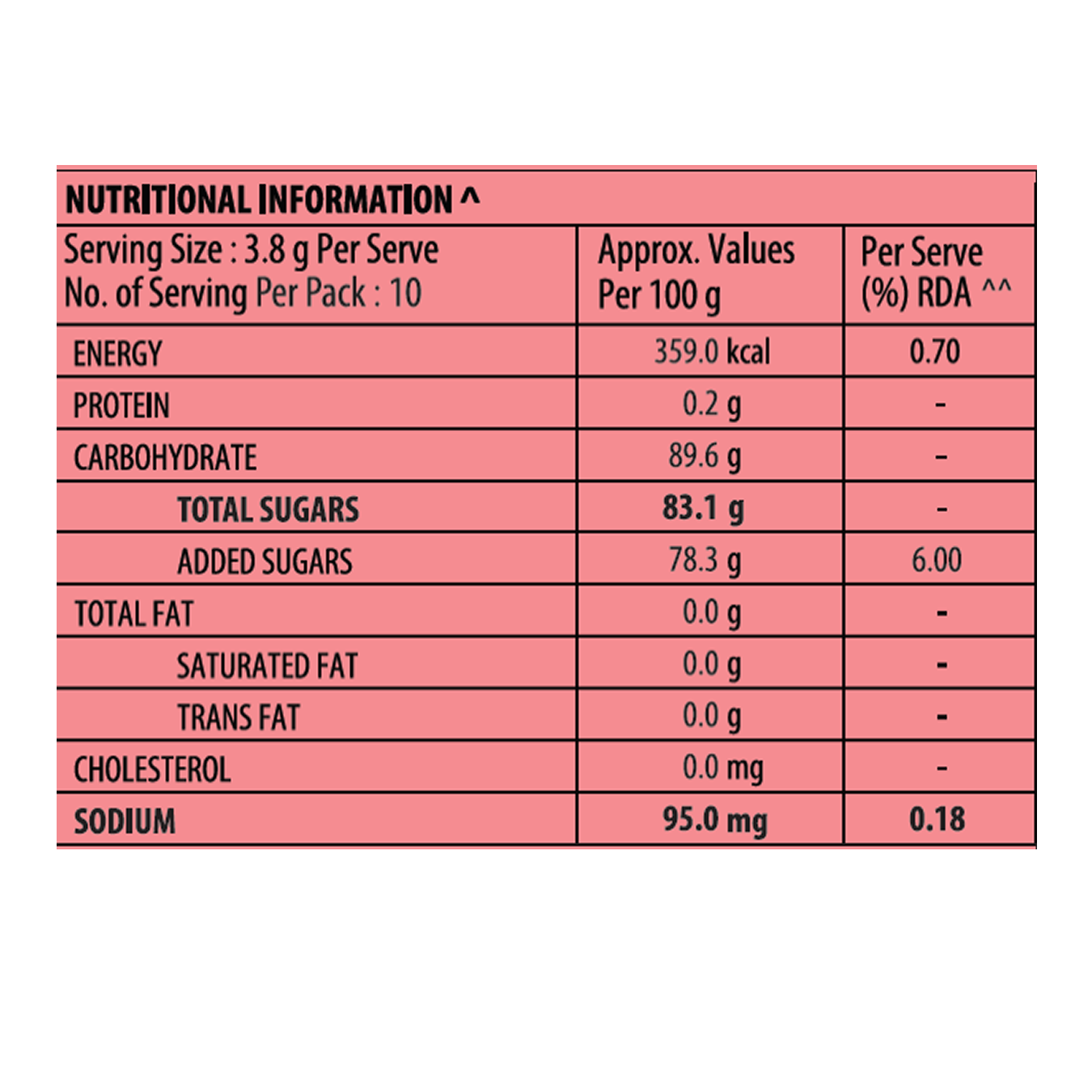 NUTRITIONAL INFORMATION ^

| Serving Size : 3.8 g Per Serve No. of Serving Per Pack : 10 | Approx. Values Per 100 g | Per Serve (%) RDA ^^ |
|---|---|---|
| ENERGY | 359.0 kcal | 0.70 |
| PROTEIN | 0.2 g | - |
| CARBOHYDRATE | 89.6 g | - |
| TOTAL SUGARS | 83.1 g | - |
| ADDED SUGARS | 78.3 g | 6.00 |
| TOTAL FAT | 0.0 g | - |
| SATURATED FAT | 0.0 g | - |
| TRANS FAT | 0.0 g | - |
| CHOLESTEROL | 0.0 mg | - |
| SODIUM | 95.0 mg | 0.18 |